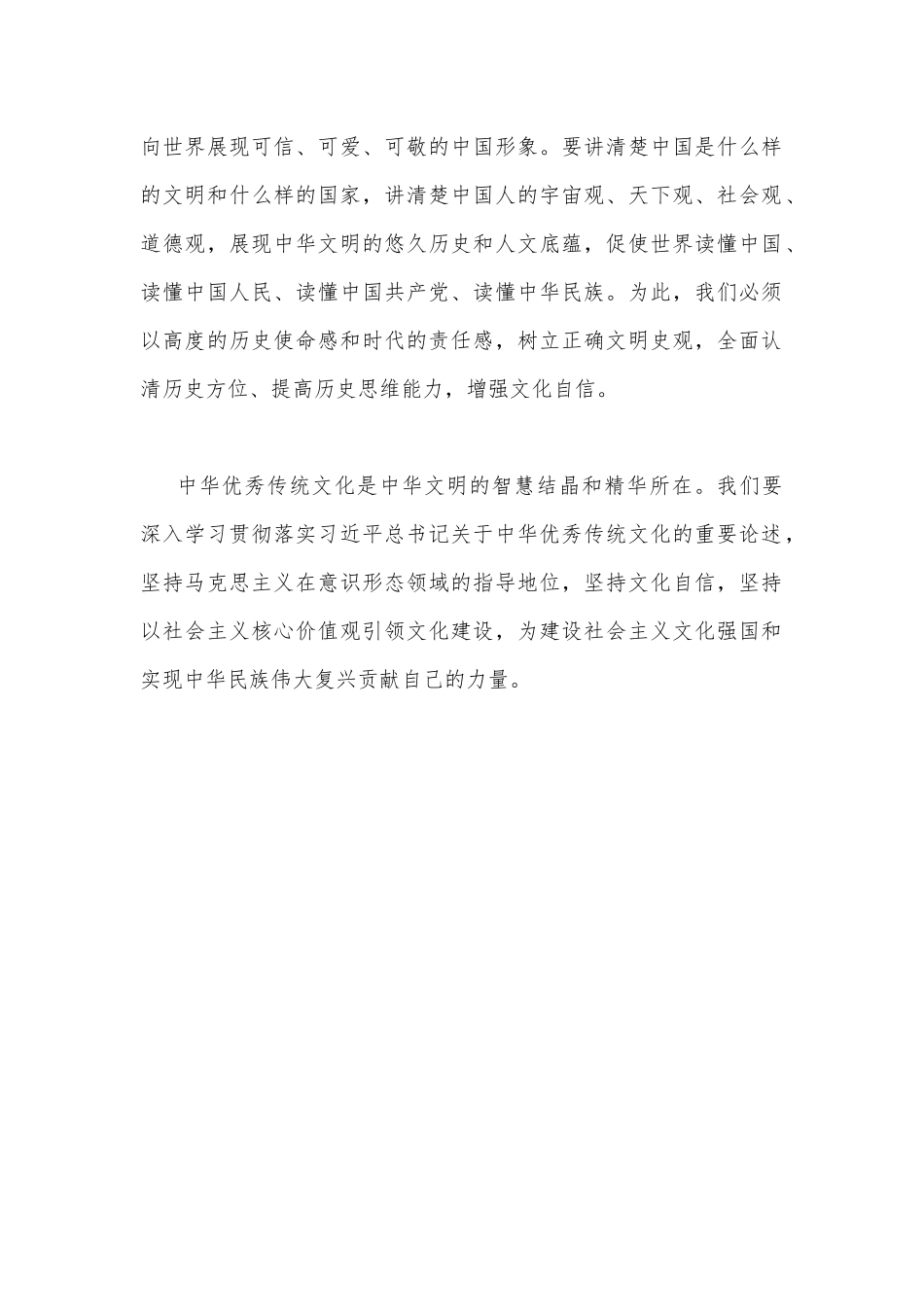 向世界展现可信、可爱、可敬的中国形象。要讲清楚中国是什么样的文明和什么样的国家，讲清楚中国人的宇宙观、天下观、社会观、道德观，展现中华文明的悠久历史和人文底蕴，促使世界读懂中国、读懂中国人民、读懂中国共产党、读懂中华民族。为此，我们必须以高度的历史使命感和时代的责任感，树立正确文明史观，全面认清历史方位、提高历史思维能力，增强文化自信。

中华优秀传统文化是中华文明的智慧结晶和精华所在。我们要深入学习贯彻落实习近平总书记关于中华优秀传统文化的重要论述，坚持马克思主义在意识形态领域的指导地位，坚持文化自信，坚持以社会主义核心价值观引领文化建设，为建设社会主义文化强国和实现中华民族伟大复兴贡献自己的力量。